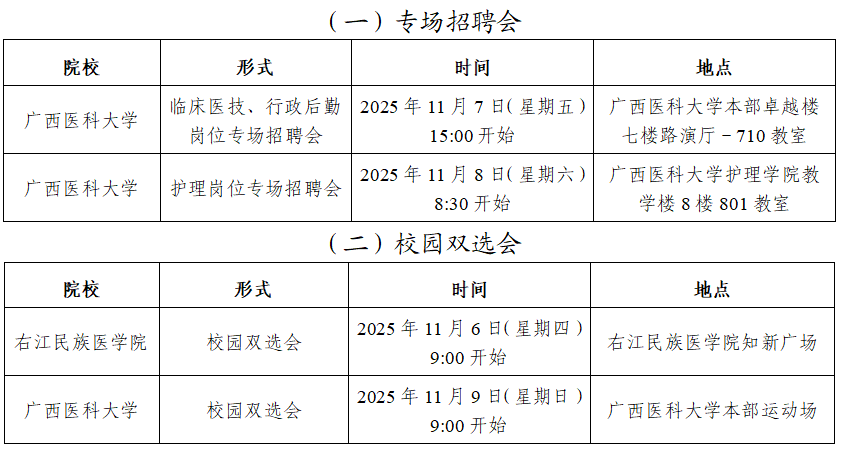 （一）专场招聘会

| 院校 | 形式 | 时间 | 地点 |
|---|---|---|---|
| 广西医科大学 | 临床医技、行政后勤岗位专场招聘会 | 2025年11月7日（星期五）15:00开始 | 广西医科大学本部卓越楼七楼路演厅－710教室 |
| 广西医科大学 | 护理岗位专场招聘会 | 2025年11月8日（星期六）8:30开始 | 广西医科大学护理学院教学楼8楼801教室 |

（二）校园双选会

| 院校 | 形式 | 时间 | 地点 |
|---|---|---|---|
| 右江民族医学院 | 校园双选会 | 2025年11月6日（星期四）9:00开始 | 右江民族医学院知新广场 |
| 广西医科大学 | 校园双选会 | 2025年11月9日（星期日）9:00开始 | 广西医科大学本部运动场 |